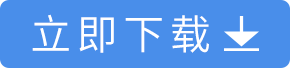 立即下载